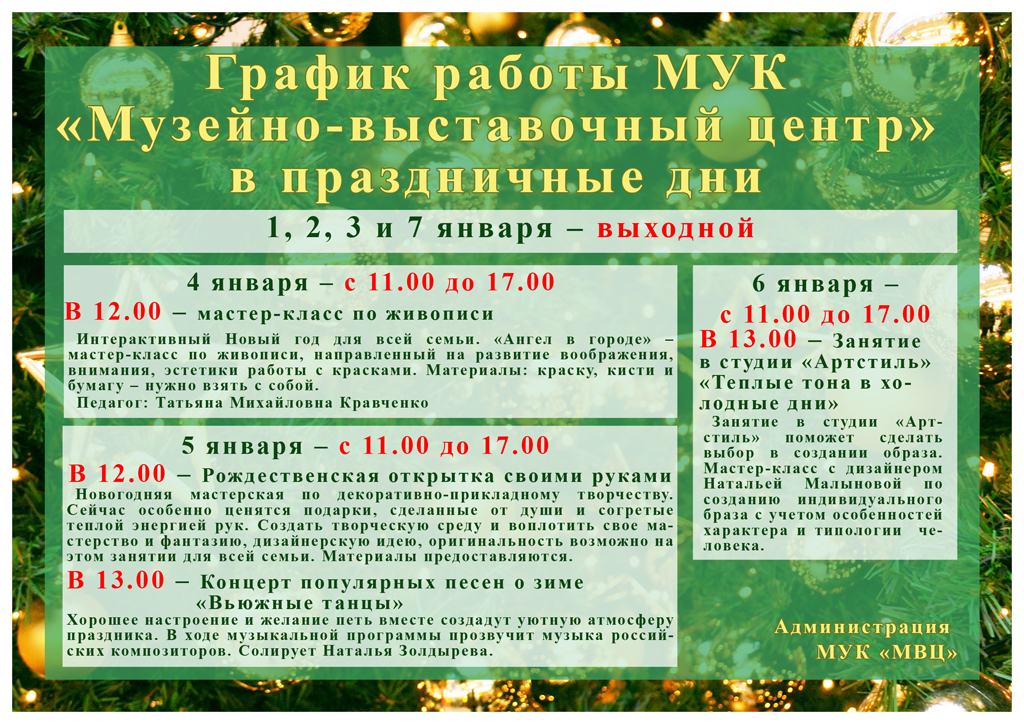 График работы МУК
«Музейно-выставочный центр»
в праздничные дни

1, 2, 3 и 7 января – выходной

4 января – с 11.00 до 17.00

В 12.00 – мастер-класс по живописи

Интерактивный Новый год для всей семьи. «Ангел в городе» – мастер-класс по живописи, направленный на развитие воображения, внимания, эстетики работы с красками. Материалы: краску, кисти и бумагу – нужно взять с собой.

Педагог: Татьяна Михайловна Кравченко

5 января – с 11.00 до 17.00

В 12.00 – Рождественская открытка своими руками

Новогодняя мастерская по декоративно-прикладному творчеству. Сейчас особенно ценятся подарки, сделанные от души и согретые теплой энергией рук. Создать творческую среду и воплотить свое мастерство и фантазию, дизайнерскую идею, оригинальность возможно на этом занятии для всей семьи. Материалы предоставляются.

В 13.00 – Концерт популярных песен о зиме
«Вьюжные танцы»

Хорошее настроение и желание петь вместе создадут уютную атмосферу праздника. В ходе музыкальной программы прозвучит музыка российских композиторов. Солирует Наталья Золдырева.

6 января –
с 11.00 до 17.00

В 13.00 – Занятие в студии «Артстиль»
«Теплые тона в холодные дни»

Занятие в студии «Артстиль» поможет сделать выбор в создании образа. Мастер-класс с дизайнером Натальей Малыновой по созданию индивидуального браза с учетом особенностей характера и типологии человека.

Администрация
МУК «МВЦ»